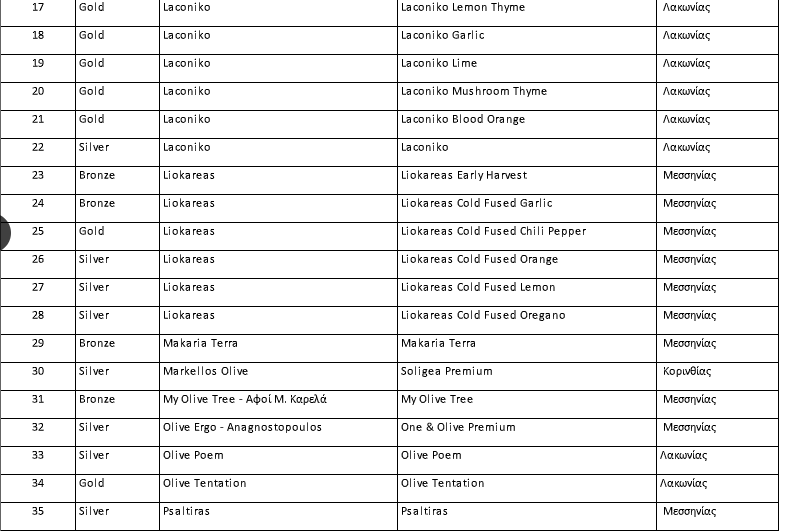 | 17 | Gold | Laconiko | Laconiko Lemon Thyme | Λακωνίας |
|---|---|---|---|---|
| 18 | Gold | Laconiko | Laconiko Garlic | Λακωνίας |
| 19 | Gold | Laconiko | Laconiko Lime | Λακωνίας |
| 20 | Gold | Laconiko | Laconiko Mushroom Thyme | Λακωνίας |
| 21 | Gold | Laconiko | Laconiko Blood Orange | Λακωνίας |
| 22 | Silver | Laconiko | Laconiko | Λακωνίας |
| 23 | Bronze | Liokareas | Liokareas Early Harvest | Μεσσηνίας |
| 24 | Bronze | Liokareas | Liokareas Cold Fused Garlic | Μεσσηνίας |
| 25 | Gold | Liokareas | Liokareas Cold Fused Chili Pepper | Μεσσηνίας |
| 26 | Silver | Liokareas | Liokareas Cold Fused Orange | Μεσσηνίας |
| 27 | Silver | Liokareas | Liokareas Cold Fused Lemon | Μεσσηνίας |
| 28 | Silver | Liokareas | Liokareas Cold Fused Oregano | Μεσσηνίας |
| 29 | Bronze | Makaria Terra | Makaria Terra | Μεσσηνίας |
| 30 | Silver | Markellos Olive | Soligea Premium | Κορινθίας |
| 31 | Bronze | My Olive Tree - Αφοί Μ. Καρελά | My Olive Tree | Μεσσηνίας |
| 32 | Silver | Olive Ergo - Anagnostopoulos | One & Olive Premium | Μεσσηνίας |
| 33 | Silver | Olive Poem | Olive Poem | Λακωνίας |
| 34 | Gold | Olive Tentation | Olive Tentation | Λακωνίας |
| 35 | Silver | Psaltiras | Psaltiras | Μεσσηνίας |